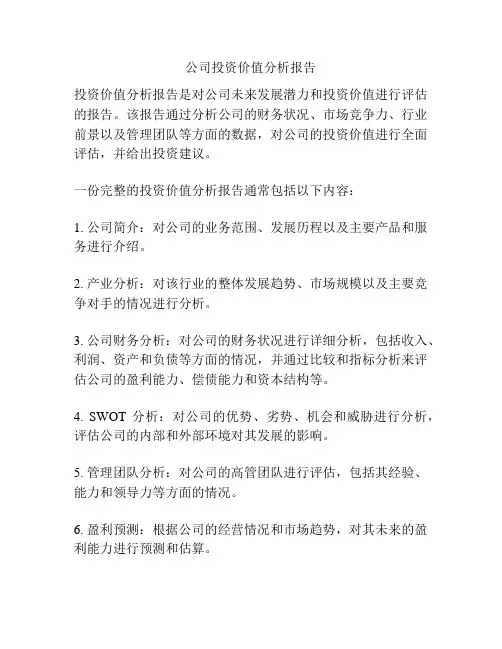 公司投资价值分析报告

投资价值分析报告是对公司未来发展潜力和投资价值进行评估的报告。该报告通过分析公司的财务状况、市场竞争力、行业前景以及管理团队等方面的数据，对公司的投资价值进行全面评估，并给出投资建议。

一份完整的投资价值分析报告通常包括以下内容：

1. 公司简介：对公司的业务范围、发展历程以及主要产品和服务进行介绍。

2. 产业分析：对该行业的整体发展趋势、市场规模以及主要竞争对手的情况进行分析。

3. 公司财务分析：对公司的财务状况进行详细分析，包括收入、利润、资产和负债等方面的情况，并通过比较和指标分析来评估公司的盈利能力、偿债能力和资本结构等。

4. SWOT 分析：对公司的优势、劣势、机会和威胁进行分析，评估公司的内部和外部环境对其发展的影响。

5. 管理团队分析：对公司的高管团队进行评估，包括其经验、能力和领导力等方面的情况。

6. 盈利预测：根据公司的经营情况和市场趋势，对其未来的盈利能力进行预测和估算。